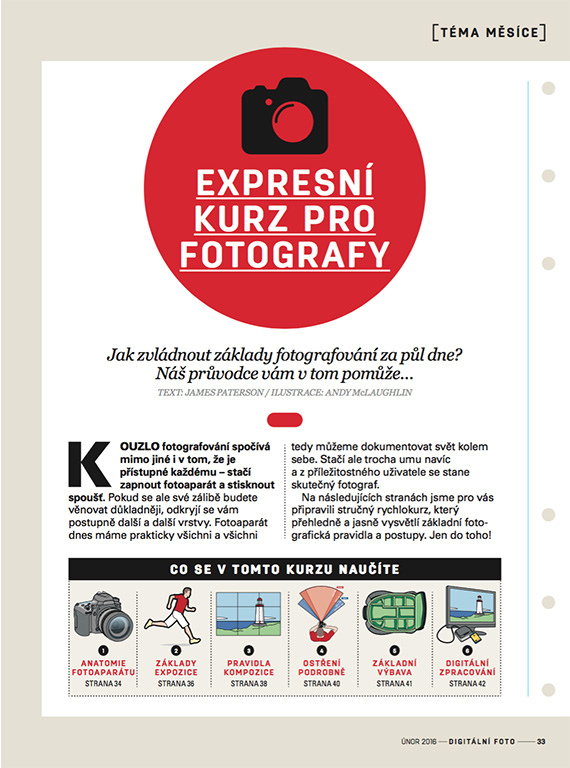 [TÉMA MĚSÍCE]

EXPRESNÍ KURZ PRO FOTOGRAFY

Jak zvládnout základy fotografování za půl dne? Náš průvodce vám v tom pomůže…

TEXT: JAMES PATERSON / ILUSTRACE: ANDY McLAUGHLIN

KOUZLO fotografování spočívá mimo jiné i v tom, že je přístupné každému – stačí zapnout fotoaparát a stisknout spoušť. Pokud se ale své zálibě budete věnovat důkladněji, odkryjí se vám postupně další a další vrstvy. Fotoaparát dnes máme prakticky všichni a všichni tedy můžeme dokumentovat svět kolem sebe. Stačí ale trocha umu navíc a z příležitostného uživatele se stane skutečný fotograf.

Na následujících stranách jsme pro vás připravili stručný rychlokurz, který přehledně a jasně vysvětlí základní fotografická pravidla a postupy. Jen do toho!

CO SE V TOMTO KURZU NAUČÍTE

1 ANATOMIE FOTOAPARÁTU STRANA 34

2 ZÁKLADY EXPOZICE STRANA 36

3 PRAVIDLA KOMPOZICE STRANA 38

4 OSTŘENÍ PODROBNĚ STRANA 40

5 ZÁKLADNÍ VÝBAVA STRANA 41

6 DIGITÁLNÍ ZPRACOVÁNÍ STRANA 42

ÚNOR 2016 — DIGITÁLNÍ FOTO — 33